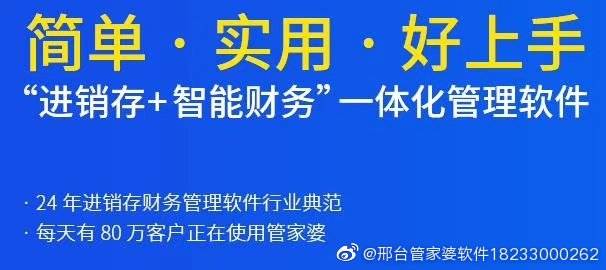 简单 · 实用 · 好上手

“进销存+智能财务”一体化管理软件

· 24 年进销存财务管理软件行业典范

· 每天有 80 万客户正在使用管家婆

@邢台管家婆软件18233000262